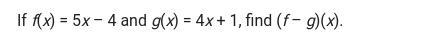 If $f(x) = 5x - 4$ and $g(x) = 4x + 1$, find $(f - g)(x)$.